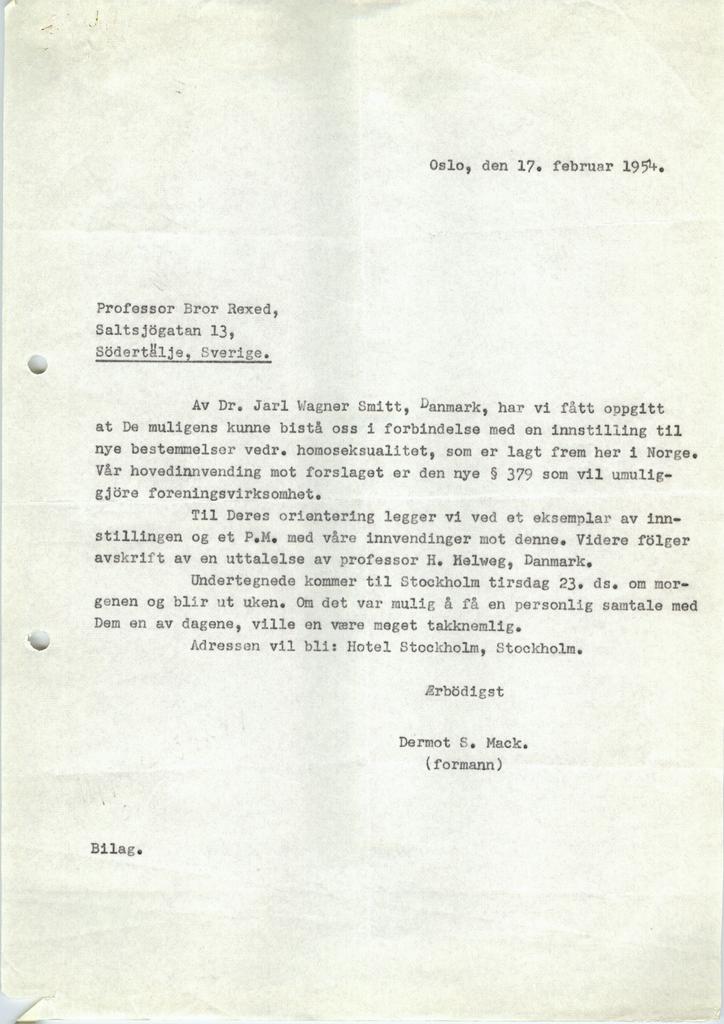 Oslo, den 17. februar 1954.

Professor Bror Rexed,
Saltsjögatan 13,
Södertälje, Sverige.

Av Dr. Jarl Wagner Smitt, Danmark, har vi fått oppgitt at De muligens kunne bistå oss i forbindelse med en innstilling til nye bestemmelser vedr. homoseksualitet, som er lagt frem her i Norge. Vår hovedinnvending mot forslaget er den nye § 379 som vil umuliggjöre foreningsvirksomhet.

Til Deres orientering legger vi ved et eksemplar av innstillingen og et P.M. med våre innvendinger mot denne. Videre fölger avskrift av en uttalelse av professor H. Helweg, Danmark.

Undertegnede kommer til Stockholm tirsdag 23. ds. om morgenen og blir ut uken. Om det var mulig å få en personlig samtale med Dem en av dagene, ville en være meget takknemlig.

Adressen vil bli: Hotel Stockholm, Stockholm.

Ærbödigst

Dermot S. Mack.
(formann)

Bilag.